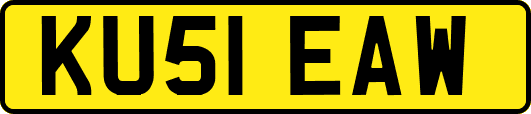 KU51 EAW